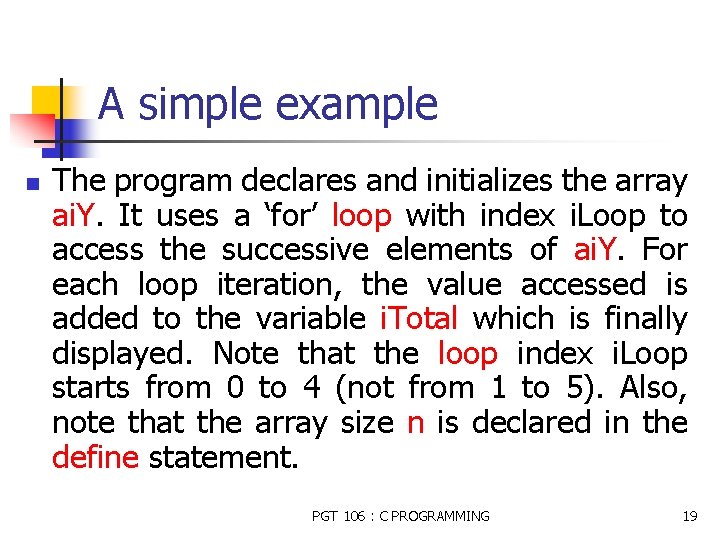 A simple example

The program declares and initializes the array aiY. It uses a ‘for’ loop with index iLoop to access the successive elements of aiY. For each loop iteration, the value accessed is added to the variable iTotal which is finally displayed. Note that the loop index iLoop starts from 0 to 4 (not from 1 to 5). Also, note that the array size n is declared in the define statement.

PGT 106 : C PROGRAMMING

19